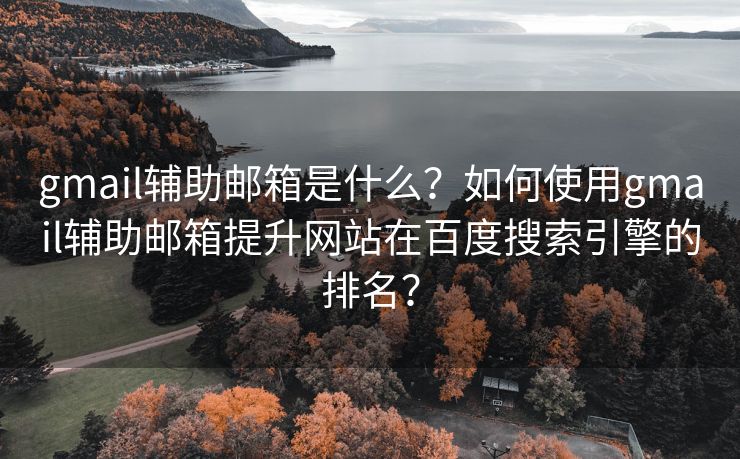 gmail辅助邮箱是什么？如何使用gmail辅助邮箱提升网站在百度搜索引擎的排名？